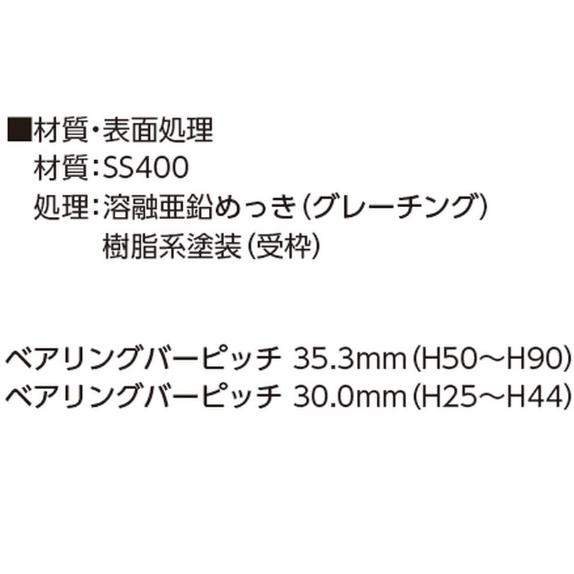 ■材質・表面処理
材質：SS400
処理：溶融亜鉛めっき（グレーチング）
樹脂系塗装（受枠）

ベアリングバーピッチ 35.3mm（H50～H90）
ベアリングバーピッチ 30.0mm（H25～H44）